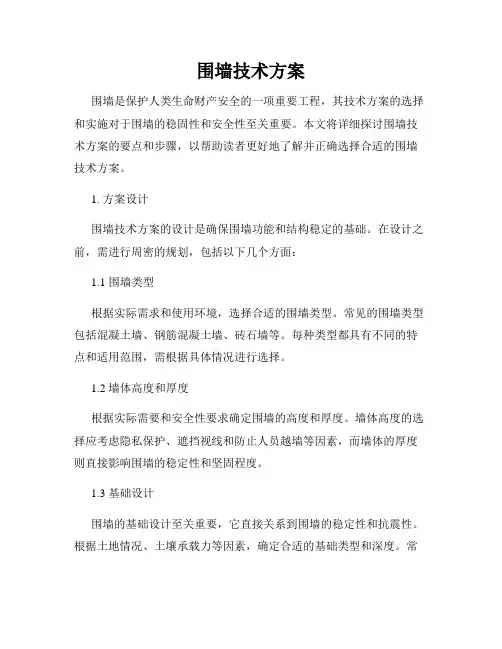 围墙技术方案

围墙是保护人类生命财产安全的一项重要工程，其技术方案的选择和实施对于围墙的稳固性和安全性至关重要。本文将详细探讨围墙技术方案的要点和步骤，以帮助读者更好地了解并正确选择合适的围墙技术方案。

1. 方案设计

围墙技术方案的设计是确保围墙功能和结构稳定的基础。在设计之前，需进行周密的规划，包括以下几个方面：

1.1 围墙类型

根据实际需求和使用环境，选择合适的围墙类型。常见的围墙类型包括混凝土墙、钢筋混凝土墙、砖石墙等。每种类型都具有不同的特点和适用范围，需根据具体情况进行选择。

1.2 墙体高度和厚度

根据实际需要和安全性要求确定围墙的高度和厚度。墙体高度的选择应考虑隐私保护、遮挡视线和防止人员越墙等因素，而墙体的厚度则直接影响围墙的稳定性和坚固程度。

1.3 基础设计

围墙的基础设计至关重要，它直接关系到围墙的稳定性和抗震性。根据土地情况、土壤承载力等因素，确定合适的基础类型和深度。常